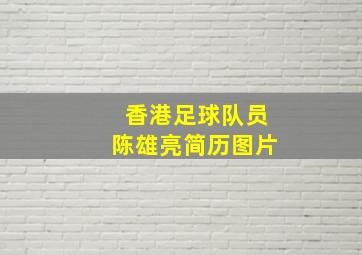 香港足球队员
陈雄亮简历图片